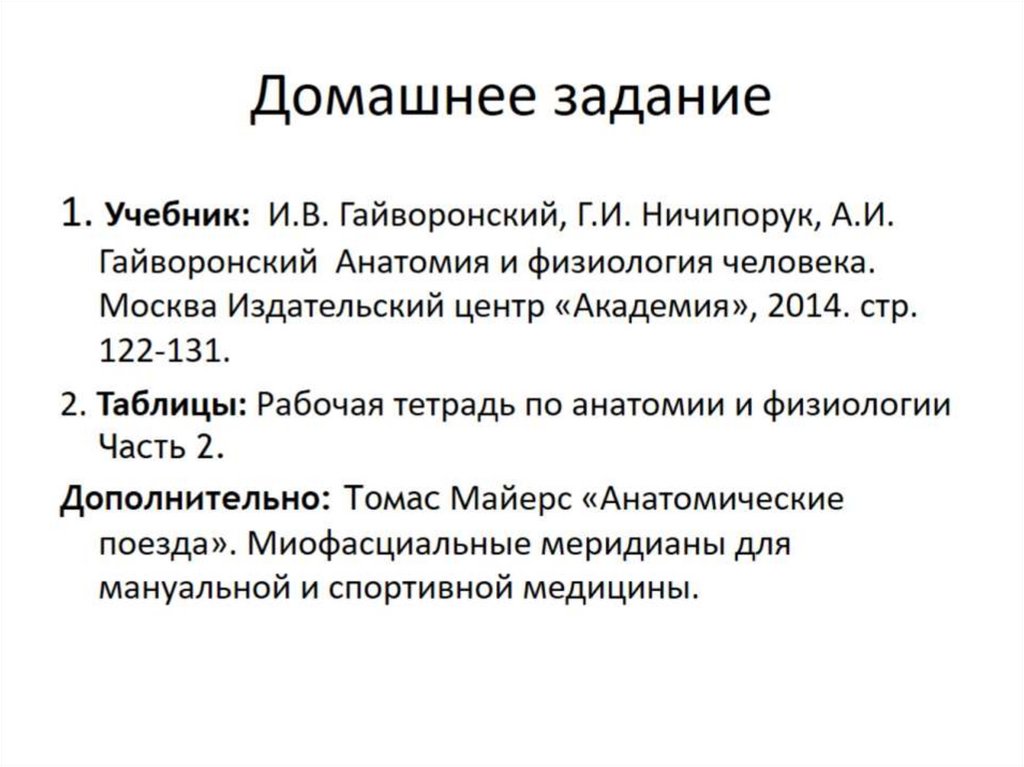 Домашнее задание

1. Учебник: И.В. Гайворонский, Г.И. Ничипорук, А.И. Гайворонский Анатомия и физиология человека. Москва Издательский центр «Академия», 2014. стр. 122-131.

2. Таблицы: Рабочая тетрадь по анатомии и физиологии Часть 2.

Дополнительно: Томас Майерс «Анатомические поезда». Миофасциальные меридианы для мануальной и спортивной медицины.